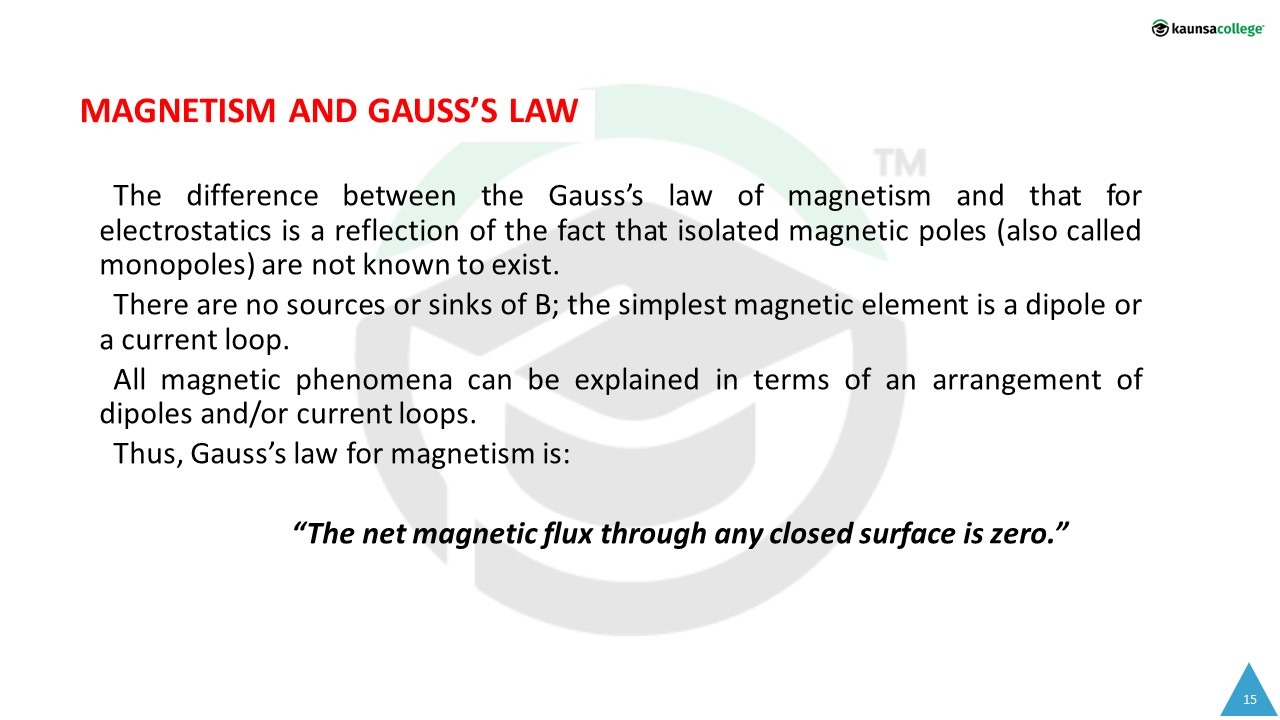 kaunsacollege

MAGNETISM AND GAUSS'S LAW

TM

The difference between the Gauss's law of magnetism and that for electrostatics is a reflection of the fact that isolated magnetic poles (also called monopoles) are not known to exist.

There are no sources or sinks of B; the simplest magnetic element is a dipole or a current loop.

All magnetic phenomena can be explained in terms of an arrangement of dipoles and/or current loops.

Thus, Gauss's law for magnetism is:

"The net magnetic flux through any closed surface is zero."

15